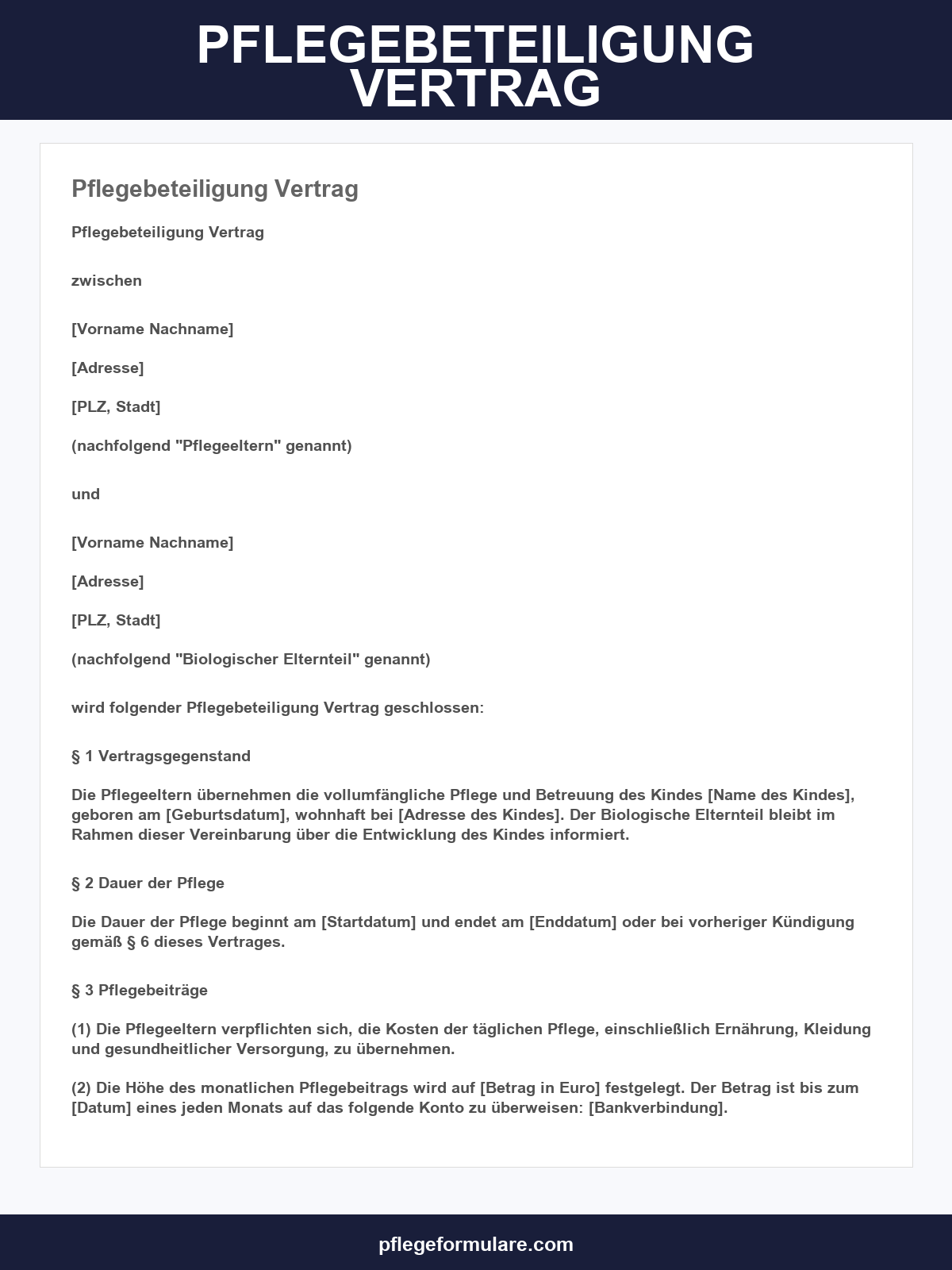 PFLEGEBETEILIGUNG VERTRAG

Pflegebeteiligung Vertrag

Pflegebeteiligung Vertrag

zwischen

[Vorname Nachname]

[Adresse]

[PLZ, Stadt]

(nachfolgend "Pflegeeltern" genannt)

und

[Vorname Nachname]

[Adresse]

[PLZ, Stadt]

(nachfolgend "Biologischer Elternteil" genannt)

wird folgender Pflegebeteiligung Vertrag geschlossen:

§ 1 Vertragsgegenstand

Die Pflegeeltern übernehmen die vollumfängliche Pflege und Betreuung des Kindes [Name des Kindes], geboren am [Geburtsdatum], wohnhaft bei [Adresse des Kindes]. Der Biologische Elternteil bleibt im Rahmen dieser Vereinbarung über die Entwicklung des Kindes informiert.

§ 2 Dauer der Pflege

Die Dauer der Pflege beginnt am [Startdatum] und endet am [Enddatum] oder bei vorheriger Kündigung gemäß § 6 dieses Vertrages.

§ 3 Pflegebeiträge

(1) Die Pflegeeltern verpflichten sich, die Kosten der täglichen Pflege, einschließlich Ernährung, Kleidung und gesundheitlicher Versorgung, zu übernehmen.

(2) Die Höhe des monatlichen Pflegebeitrags wird auf [Betrag in Euro] festgelegt. Der Betrag ist bis zum [Datum] eines jeden Monats auf das folgende Konto zu überweisen: [Bankverbindung].

pflegeformulare.com